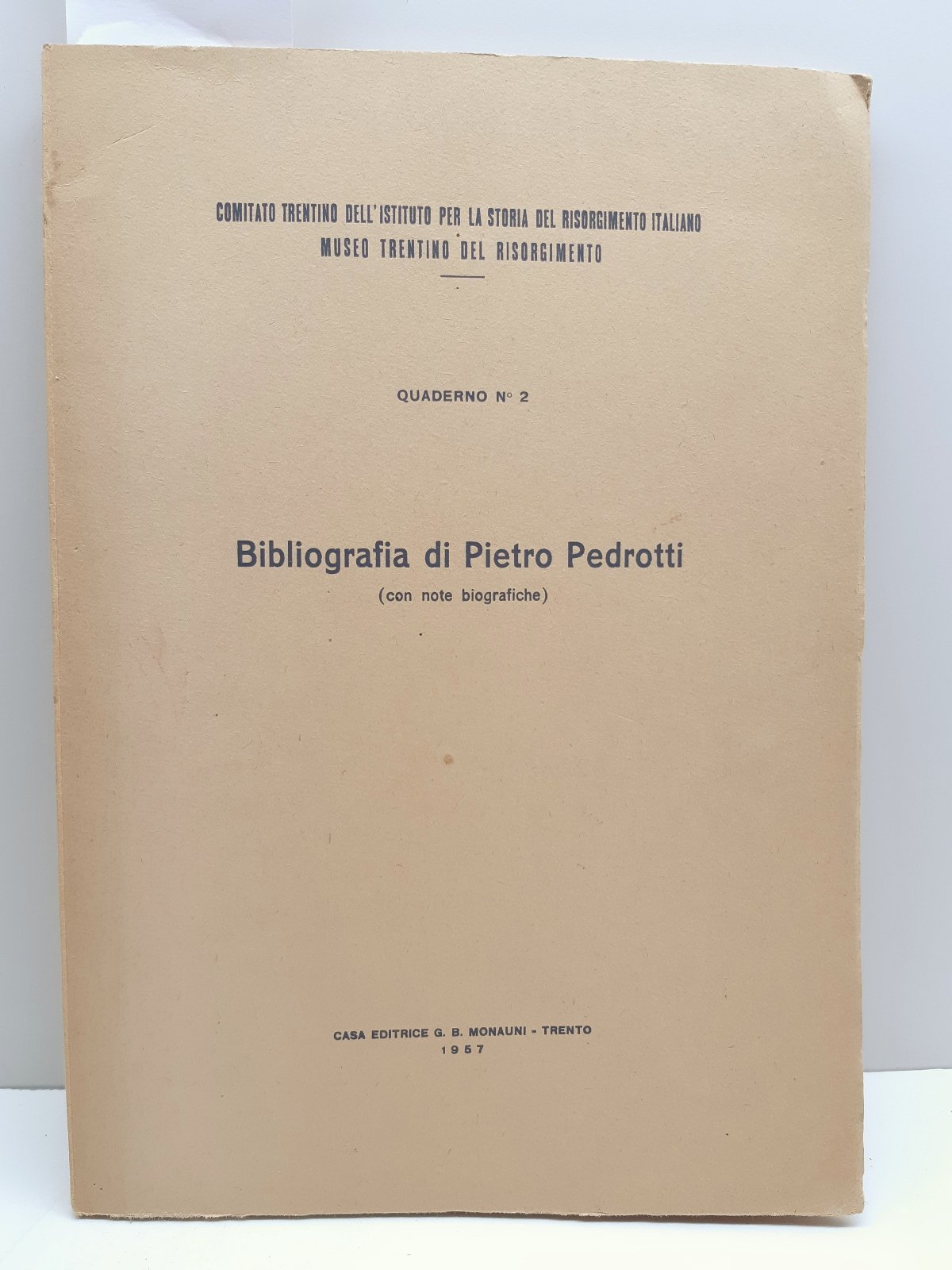 COMITATO TRENTINO DELL'ISTITUTO PER LA STORIA DEL RISORGIMENTO ITALIANO
MUSEO TRENTINO DEL RISORGIMENTO

QUADERNO N° 2

Bibliografia di Pietro Pedrotti
(con note biografiche)

CASA EDITRICE G. B. MONAUNI - TRENTO
1957